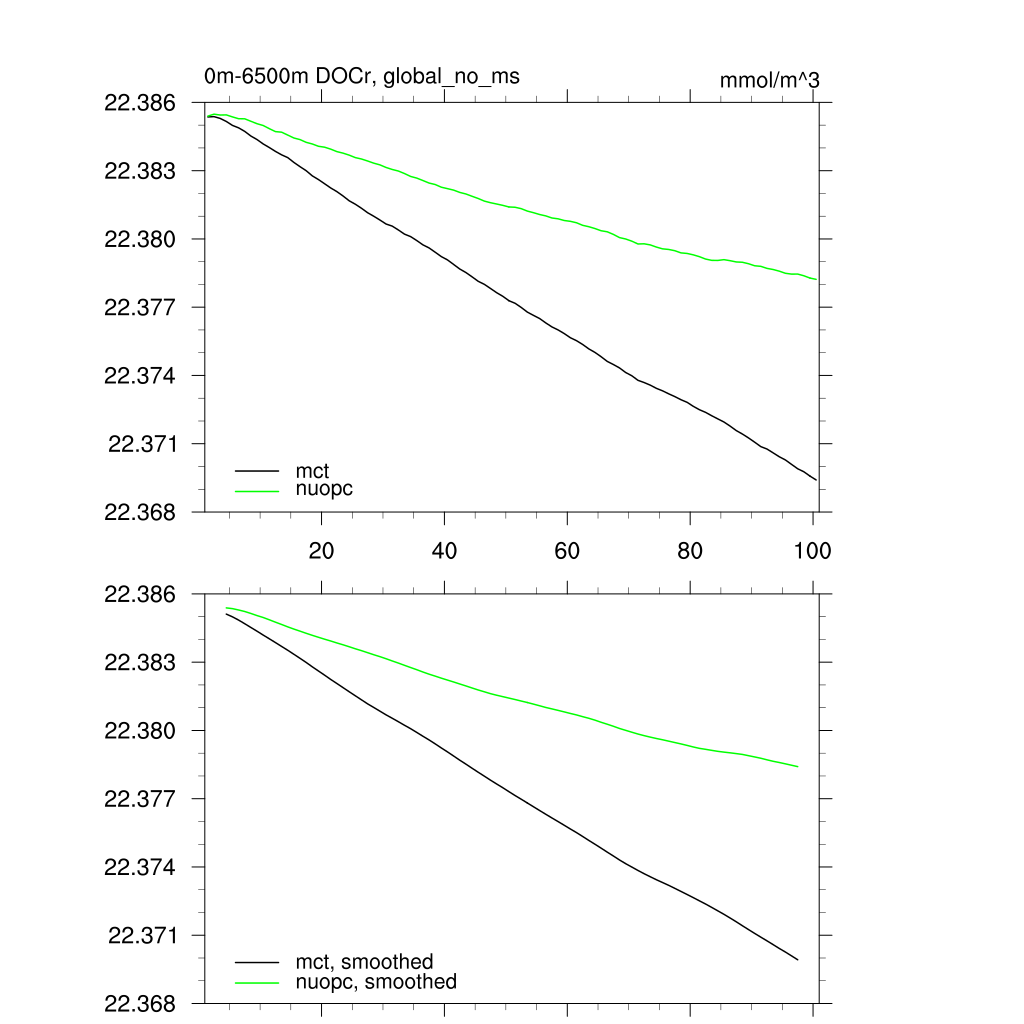 0m-6500m DOCr, global_no_ms

mmol/m^3

22.386
22.383
22.380
22.377
22.374
22.371
22.368

mct
nuopc

20
40
60
80
100

22.386
22.383
22.380
22.377
22.374
22.371
22.368

mct, smoothed
nuopc, smoothed